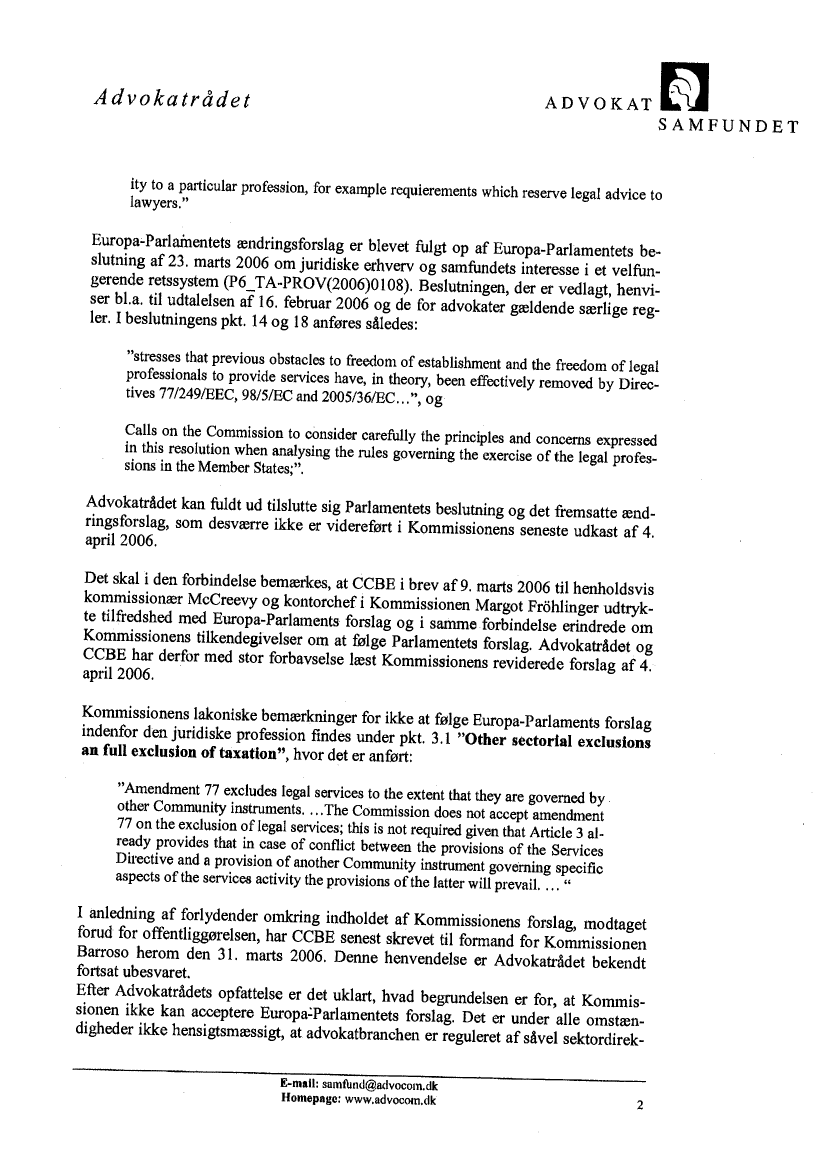 Advokatrådet

ADVOKAT
SAMFUNDET

ity to a particular profession, for example requierements which reserve legal advice to lawyers."

Europa-Parlamentets ændringsforslag er blevet fulgt op af Europa-Parlamentets beslutning af 23. marts 2006 om juridiske erhverv og samfundets interesse i et velfungerende retssystem (P6_TA-PROV(2006)0108). Beslutningen, der er vedlagt, henviser bl.a. til udtalelsen af 16. februar 2006 og de for advokater gældende særlige regler. I beslutningens pkt. 14 og 18 anføres således:

"stresses that previous obstacles to freedom of establishment and the freedom of legal professionals to provide services have, in theory, been effectively removed by Directives 77/249/EEC, 98/5/EC and 2005/36/EC…", og

Calls on the Commission to consider carefully the principles and concerns expressed in this resolution when analysing the rules governing the exercise of the legal professions in the Member States;".

Advokatrådet kan fuldt ud tilslutte sig Parlamentets beslutning og det fremsatte ændringsforslag, som desværre ikke er videreført i Kommissionens seneste udkast af 4. april 2006.

Det skal i den forbindelse bemærkes, at CCBE i brev af 9. marts 2006 til henholdsvis kommissionær McCreevy og kontorchef i Kommissionen Margot Fröhlinger udtrykte tilfredshed med Europa-Parlaments forslag og i samme forbindelse erindrede om Kommissionens tilkendegivelser om at følge Parlamentets forslag. Advokatrådet og CCBE har derfor med stor forbavselse læst Kommissionens reviderede forslag af 4. april 2006.

Kommissionens lakoniske bemærkninger for ikke at følge Europa-Parlaments forslag indenfor den juridiske profession findes under pkt. 3.1 "Other sectorial exclusions an full exclusion of taxation", hvor det er anført:

"Amendment 77 excludes legal services to the extent that they are governed by other Community instruments. …The Commission does not accept amendment 77 on the exclusion of legal services; this is not required given that Article 3 already provides that in case of conflict between the provisions of the Services Directive and a provision of another Community instrument governing specific aspects of the services activity the provisions of the latter will prevail. … "

I anledning af forlydender omkring indholdet af Kommissionens forslag, modtaget forud for offentliggørelsen, har CCBE senest skrevet til formand for Kommissionen Barroso herom den 31. marts 2006. Denne henvendelse er Advokatrådet bekendt fortsat ubesvaret.
Efter Advokatrådets opfattelse er det uklart, hvad begrundelsen er for, at Kommissionen ikke kan acceptere Europa-Parlamentets forslag. Det er under alle omstændigheder ikke hensigtsmæssigt, at advokatbranchen er reguleret af såvel sektordirek-

E-mail: samfund@advocom.dk
Homepage: www.advocom.dk

2